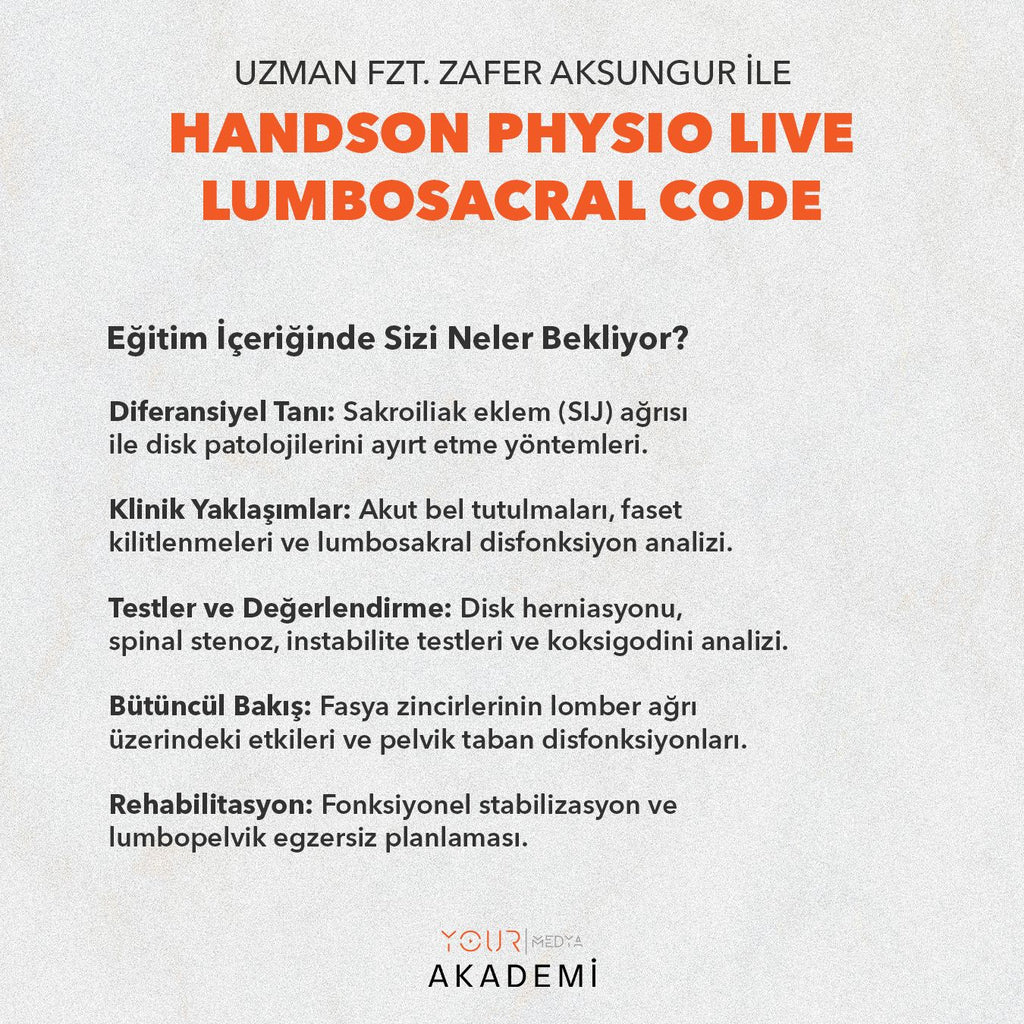 UZMAN FZT. ZAFER AKSUNGUR İLE

HANDSON PHYSIO LIVE LUMBOSACRAL CODE

Eğitim İçeriğinde Sizi Neler Bekliyor?

Diferansiyel Tanı: Sakroiliak eklem (SIJ) ağrısı ile disk patolojilerini ayırt etme yöntemleri.

Klinik Yaklaşımlar: Akut bel tutulmaları, faset kilitlenmeleri ve lumbosakral disfonksiyon analizi.

Testler ve Değerlendirme: Disk herniasyonu, spinal stenoz, instabilite testleri ve koksigodini analizi.

Bütüncül Bakış: Fasya zincirlerinin lomber ağrı üzerindeki etkileri ve pelvik taban disfonksiyonları.

Rehabilitasyon: Fonksiyonel stabilizasyon ve lumbopelvik egzersiz planlaması.

YOUR MEDYA
AKADEMİ